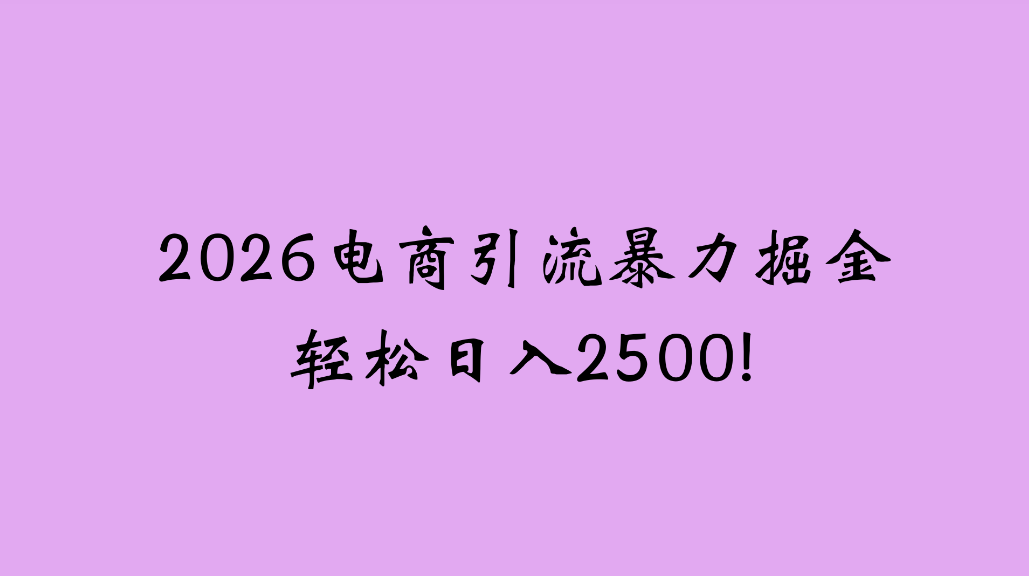 2026电商引流暴力掘金
轻松日入2500!